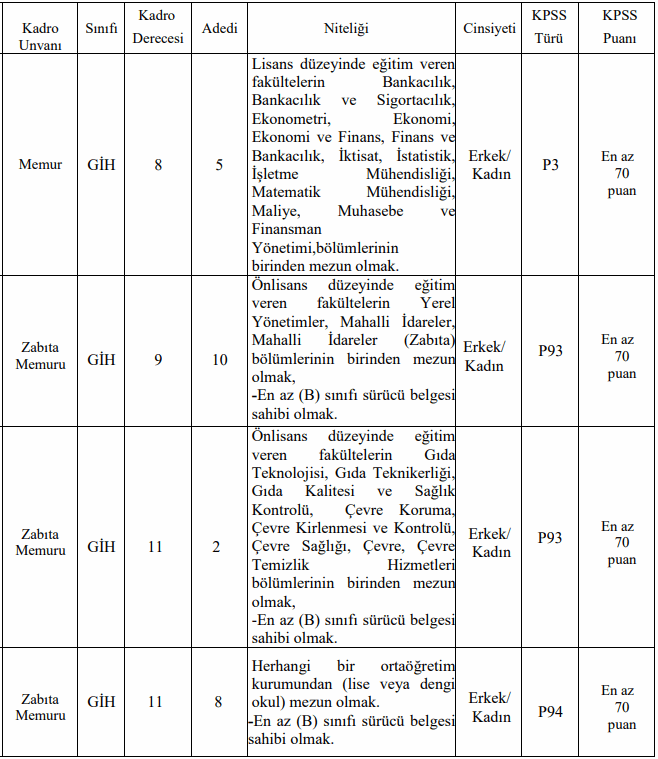 | Kadro Unvanı | Sınıfı | Kadro Derecesi | Adedi | Niteliği | Cinsiyeti | KPSS Türü | KPSS Puanı |
|---|---|---|---|---|---|---|---|
| Memur | GİH | 8 | 5 | Lisans düzeyinde eğitim veren fakültelerin Bankacılık, Bankacılık ve Sigortacılık, Ekonometri, Ekonomi, Ekonomi ve Finans, Finans ve Bankacılık, İktisat, İstatistik, İşletme Mühendisliği, Matematik Mühendisliği, Maliye, Muhasebe ve Finansman Yönetimi,bölümlerinin birinden mezun olmak. | Erkek/ Kadın | P3 | En az 70 puan |
| Zabıta Memuru | GİH | 9 | 10 | Önlisans düzeyinde eğitim veren fakültelerin Yerel Yönetimler, Mahalli İdareler, Mahalli İdareler (Zabıta) bölümlerinin birinden mezun olmak, -En az (B) sınıfı sürücü belgesi sahibi olmak. | Erkek/ Kadın | P93 | En az 70 puan |
| Zabıta Memuru | GİH | 11 | 2 | Önlisans düzeyinde eğitim veren fakültelerin Gıda Teknolojisi, Gıda Teknikerliği, Gıda Kalitesi ve Sağlık Kontrolü, Çevre Koruma, Çevre Kirlenmesi ve Kontrolü, Çevre Sağlığı, Çevre, Çevre Temizlik Hizmetleri bölümlerinin birinden mezun olmak, -En az (B) sınıfı sürücü belgesi sahibi olmak. | Erkek/ Kadın | P93 | En az 70 puan |
| Zabıta Memuru | GİH | 11 | 8 | Herhangi bir ortaöğretim kurumundan (lise veya dengi okul) mezun olmak. -En az (B) sınıfı sürücü belgesi sahibi olmak. | Erkek/ Kadın | P94 | En az 70 puan |